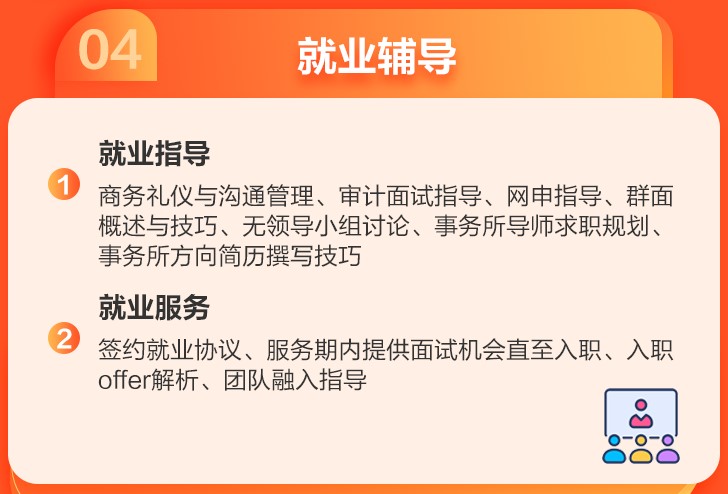 04

就业辅导

1

就业指导

商务礼仪与沟通管理、审计面试指导、网申指导、群面概述与技巧、无领导小组讨论、事务所导师求职规划、事务所方向简历撰写技巧

2

就业服务

签约就业协议、服务期内提供面试机会直至入职、入职offer解析、团队融入指导